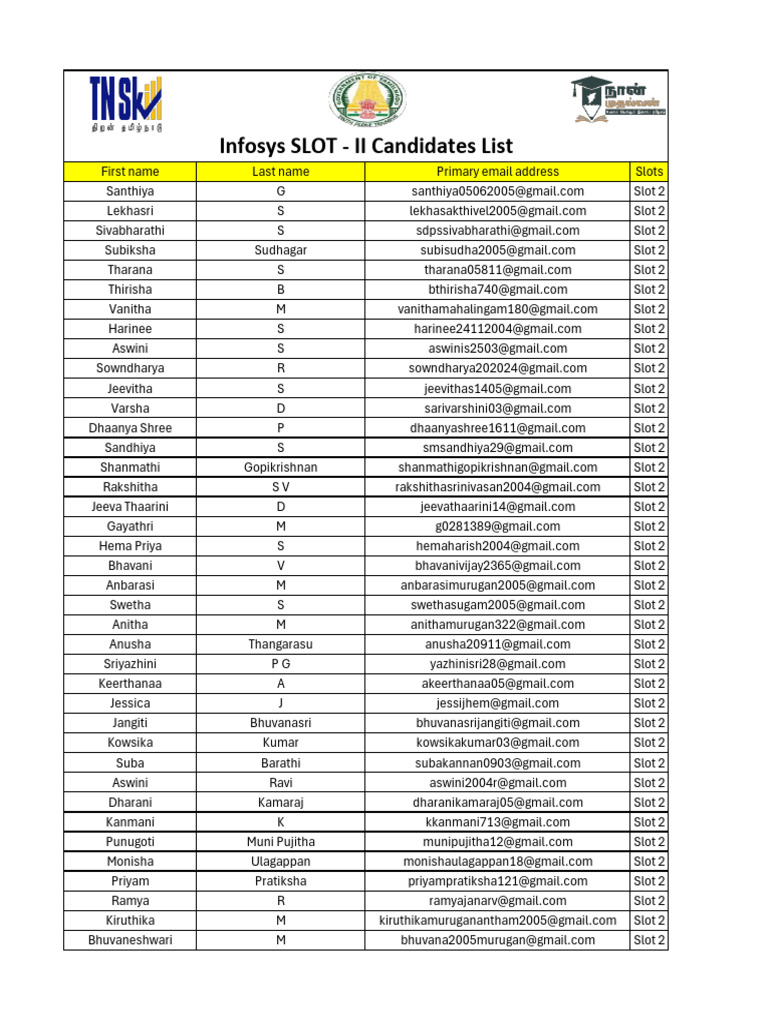 TNSkill
திறன் தமிழ்நாடு

நான் முதல்வன்

Infosys SLOT - II Candidates List

| First name | Last name | Primary email address | Slots |
|---|---|---|---|
| Santhiya | G | santhiya05062005@gmail.com | Slot 2 |
| Lekhasri | S | lekhasakthivel2005@gmail.com | Slot 2 |
| Sivabharathi | S | sdpssivabharathi@gmail.com | Slot 2 |
| Subiksha | Sudhagar | subisudha2005@gmail.com | Slot 2 |
| Tharana | S | tharana05811@gmail.com | Slot 2 |
| Thirisha | B | bthirisha740@gmail.com | Slot 2 |
| Vanitha | M | vanithamahalingam180@gmail.com | Slot 2 |
| Harinee | S | harinee24112004@gmail.com | Slot 2 |
| Aswini | S | aswinis2503@gmail.com | Slot 2 |
| Sowndharya | R | sowndharya202024@gmail.com | Slot 2 |
| Jeevitha | S | jeevithas1405@gmail.com | Slot 2 |
| Varsha | D | sarivarshini03@gmail.com | Slot 2 |
| Dhaanya Shree | P | dhaanyashree1611@gmail.com | Slot 2 |
| Sandhiya | S | smsandhiya29@gmail.com | Slot 2 |
| Shanmathi | Gopikrishnan | shanmathigopikrishnan@gmail.com | Slot 2 |
| Rakshitha | S V | rakshithasrinivasan2004@gmail.com | Slot 2 |
| Jeeva Thaarini | D | jeevathaarini14@gmail.com | Slot 2 |
| Gayathri | M | g0281389@gmail.com | Slot 2 |
| Hema Priya | S | hemaharish2004@gmail.com | Slot 2 |
| Bhavani | V | bhavanivijay2365@gmail.com | Slot 2 |
| Anbarasi | M | anbarasimurugan2005@gmail.com | Slot 2 |
| Swetha | S | swethasugam2005@gmail.com | Slot 2 |
| Anitha | M | anithamurugan322@gmail.com | Slot 2 |
| Anusha | Thangarasu | anusha20911@gmail.com | Slot 2 |
| Sriyazhini | P G | yazhinisri28@gmail.com | Slot 2 |
| Keerthanaa | A | akeerthanaa05@gmail.com | Slot 2 |
| Jessica | J | jessijhem@gmail.com | Slot 2 |
| Jangiti | Bhuvanasri | bhuvanasrijangiti@gmail.com | Slot 2 |
| Kowsika | Kumar | kowsikakumar03@gmail.com | Slot 2 |
| Suba | Barathi | subakannan0903@gmail.com | Slot 2 |
| Aswini | Ravi | aswini2004r@gmail.com | Slot 2 |
| Dharani | Kamaraj | dharanikamaraj05@gmail.com | Slot 2 |
| Kanmani | K | kkanmani713@gmail.com | Slot 2 |
| Punugoti | Muni Pujitha | munipujitha12@gmail.com | Slot 2 |
| Monisha | Ulagappan | monishaulagappan18@gmail.com | Slot 2 |
| Priyam | Pratiksha | priyampratiksha121@gmail.com | Slot 2 |
| Ramya | R | ramyajanarv@gmail.com | Slot 2 |
| Kiruthika | M | kiruthikamuruganantham2005@gmail.com | Slot 2 |
| Bhuvaneshwari | M | bhuvana2005murugan@gmail.com | Slot 2 |